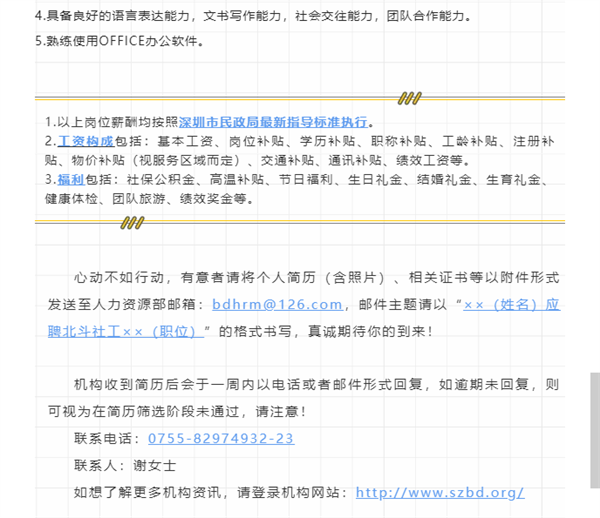 4.具备良好的语言表达能力，文书写作能力，社会交往能力，团队合作能力。

5.熟练使用OFFICE办公软件。

1.以上岗位薪酬均按照深圳市民政局最新指导标准执行。
2.工资构成包括：基本工资、岗位补贴、学历补贴、职称补贴、工龄补贴、注册补贴、物价补贴（视服务区域而定）、交通补贴、通讯补贴、绩效工资等。
3.福利包括：社保公积金、高温补贴、节日福利、生日礼金、结婚礼金、生育礼金、健康体检、团队旅游、绩效奖金等。

心动不如行动，有意者请将个人简历（含照片）、相关证书等以附件形式发送至人力资源部邮箱：bdhrm@126.com，邮件主题请以“××（姓名）应聘北斗社工××（职位）”的格式书写，真诚期待你的到来！

机构收到简历后会于一周内以电话或者邮件形式回复，如逾期未回复，则可视为在简历筛选阶段未通过，请注意！

联系电话：0755-82974932-23

联系人：谢女士

如想了解更多机构资讯，请登录机构网站：http://www.szbd.org/